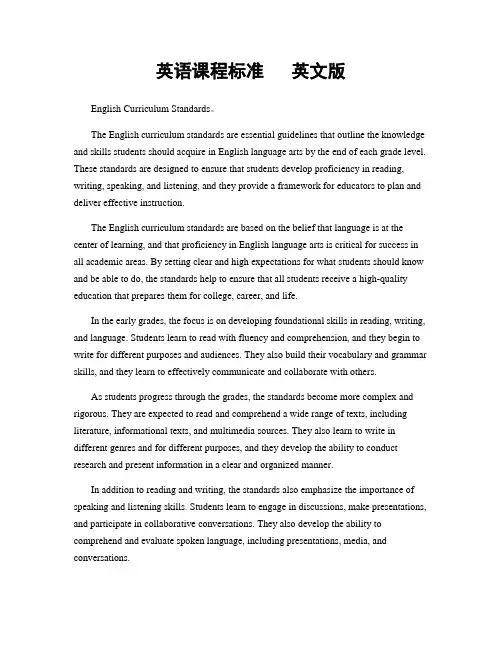 英语课程标准　　英文版

English Curriculum Standards。

The English curriculum standards are essential guidelines that outline the knowledge and skills students should acquire in English language arts by the end of each grade level. These standards are designed to ensure that students develop proficiency in reading, writing, speaking, and listening, and they provide a framework for educators to plan and deliver effective instruction.

The English curriculum standards are based on the belief that language is at the center of learning, and that proficiency in English language arts is critical for success in all academic areas. By setting clear and high expectations for what students should know and be able to do, the standards help to ensure that all students receive a high-quality education that prepares them for college, career, and life.

In the early grades, the focus is on developing foundational skills in reading, writing, and language. Students learn to read with fluency and comprehension, and they begin to write for different purposes and audiences. They also build their vocabulary and grammar skills, and they learn to effectively communicate and collaborate with others.

As students progress through the grades, the standards become more complex and rigorous. They are expected to read and comprehend a wide range of texts, including literature, informational texts, and multimedia sources. They also learn to write in different genres and for different purposes, and they develop the ability to conduct research and present information in a clear and organized manner.

In addition to reading and writing, the standards also emphasize the importance of speaking and listening skills. Students learn to engage in discussions, make presentations, and participate in collaborative conversations. They also develop the ability to comprehend and evaluate spoken language, including presentations, media, and conversations.